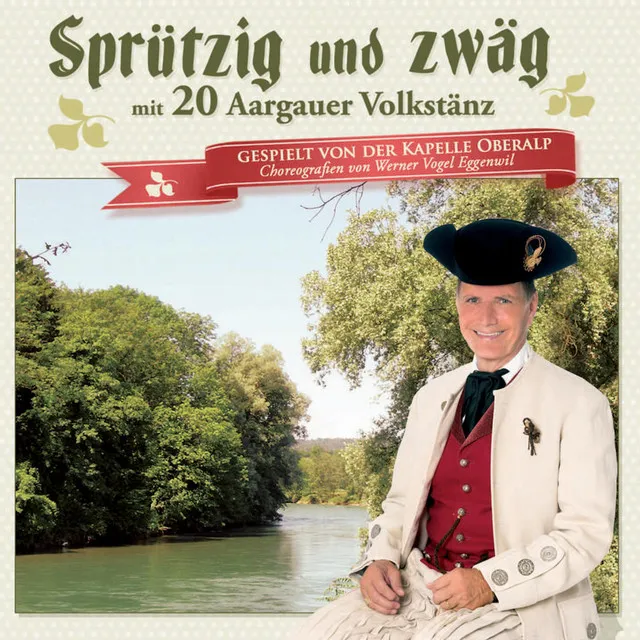 Sprützig und zwäg
mit 20 Aargauer Volkstänz

GESPIELT VON DER KAPELLE OBERALP
Choreografien von Werner Vogel Eggenwil